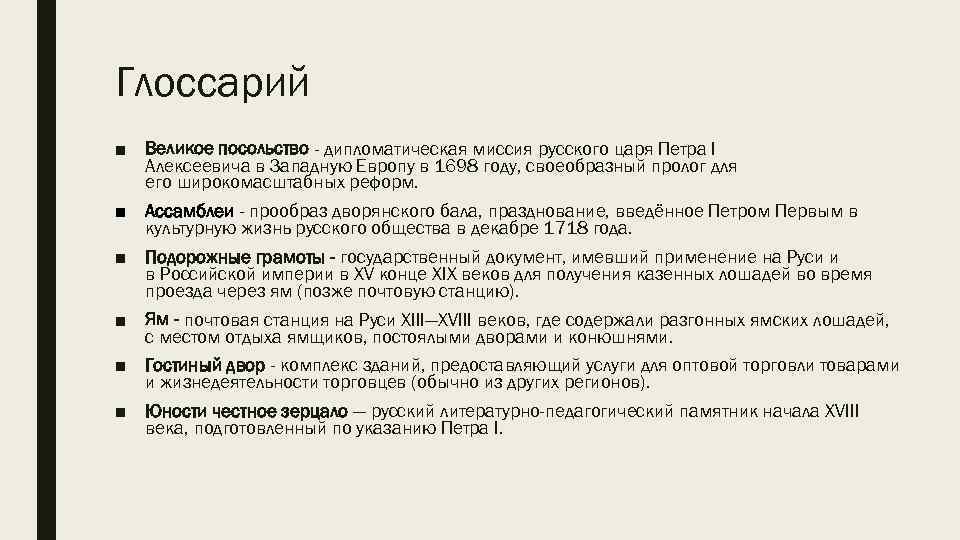 Глоссарий

■ Великое посольство - дипломатическая миссия русского царя Петра I Алексеевича в Западную Европу в 1698 году, своеобразный пролог для его широкомасштабных реформ.

■ Ассамблеи - прообраз дворянского бала, празднование, введённое Петром Первым в культурную жизнь русского общества в декабре 1718 года.

■ Подорожные грамоты - государственный документ, имевший применение на Руси и в Российской империи в XV конце XIX веков для получения казенных лошадей во время проезда через ям (позже почтовую станцию).

■ Ям - почтовая станция на Руси XIII—XVIII веков, где содержали разгонных ямских лошадей, с местом отдыха ямщиков, постоялыми дворами и конюшнями.

■ Гостиный двор - комплекс зданий, предоставляющий услуги для оптовой торговли товарами и жизнедеятельности торговцев (обычно из других регионов).

■ Юности честное зерцало — русский литературно-педагогический памятник начала XVIII века, подготовленный по указанию Петра I.